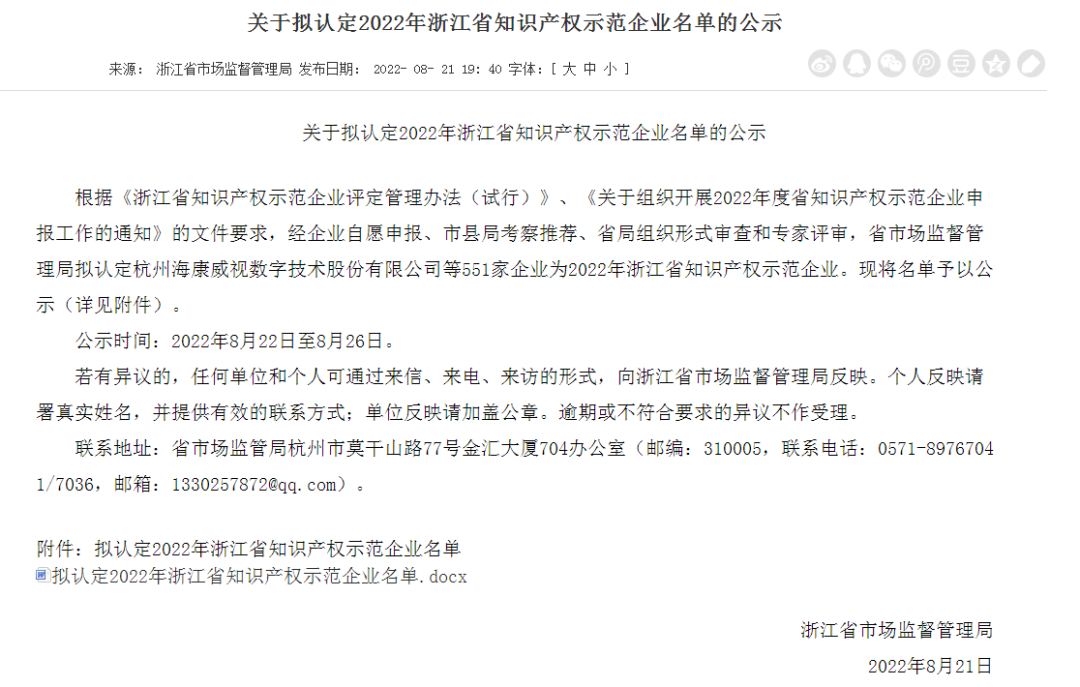 关于拟认定2022年浙江省知识产权示范企业名单的公示

来源： 浙江省市场监督管理局 发布日期： 2022- 08- 21 19: 40 字体：[ 大 中 小 ]

关于拟认定2022年浙江省知识产权示范企业名单的公示

根据《浙江省知识产权示范企业评定管理办法（试行）》、《关于组织开展2022年度省知识产权示范企业申报工作的通知》的文件要求，经企业自愿申报、市县局考察推荐、省局组织形式审查和专家评审，省市场监督管理局拟认定杭州海康威视数字技术股份有限公司等551家企业为2022年浙江省知识产权示范企业。现将名单予以公示（详见附件）。

公示时间：2022年8月22日至8月26日。

若有异议的，任何单位和个人可通过来信、来电、来访的形式，向浙江省市场监督管理局反映。个人反映请署真实姓名，并提供有效的联系方式；单位反映请加盖公章。逾期或不符合要求的异议不作受理。

联系地址：省市场监管局杭州市莫干山路77号金汇大厦704办公室（邮编：310005，联系电话：0571-89767041/7036，邮箱：1330257872@qq.com）。

附件：拟认定2022年浙江省知识产权示范企业名单
拟认定2022年浙江省知识产权示范企业名单.docx

浙江省市场监督管理局
2022年8月21日